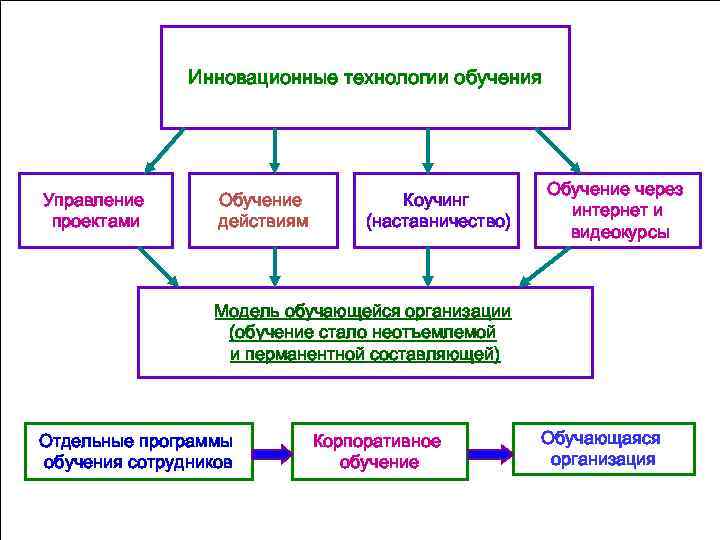 Инновационные технологии обучения

Управление проектами

Обучение действиям

Коучинг (наставничество)

Обучение через интернет и видеокурсы

Модель обучающейся организации (обучение стало неотъемлемой и перманентной составляющей)

Отдельные программы обучения сотрудников

Корпоративное обучение

Обучающаяся организация